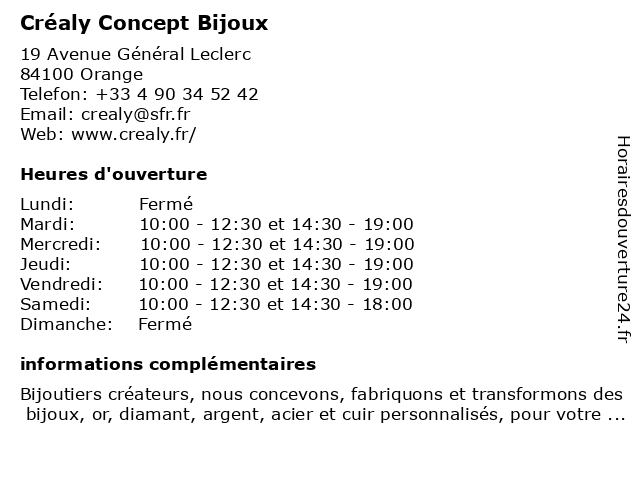 Créaly Concept Bijoux

19 Avenue Général Leclerc
84100 Orange
Telefon: +33 4 90 34 52 42
Email: crealy@sfr.fr
Web: www.crealy.fr/

Heures d'ouverture

| | |
|---|---|
| Lundi: | Fermé |
| Mardi: | 10:00 - 12:30 et 14:30 - 19:00 |
| Mercredi: | 10:00 - 12:30 et 14:30 - 19:00 |
| Jeudi: | 10:00 - 12:30 et 14:30 - 19:00 |
| Vendredi: | 10:00 - 12:30 et 14:30 - 19:00 |
| Samedi: | 10:00 - 12:30 et 14:30 - 18:00 |
| Dimanche: | Fermé |

informations complémentaires

Bijoutiers créateurs, nous concevons, fabriquons et transformons des bijoux, or, diamant, argent, acier et cuir personnalisés, pour votre ...

Horairesdouverture24.fr